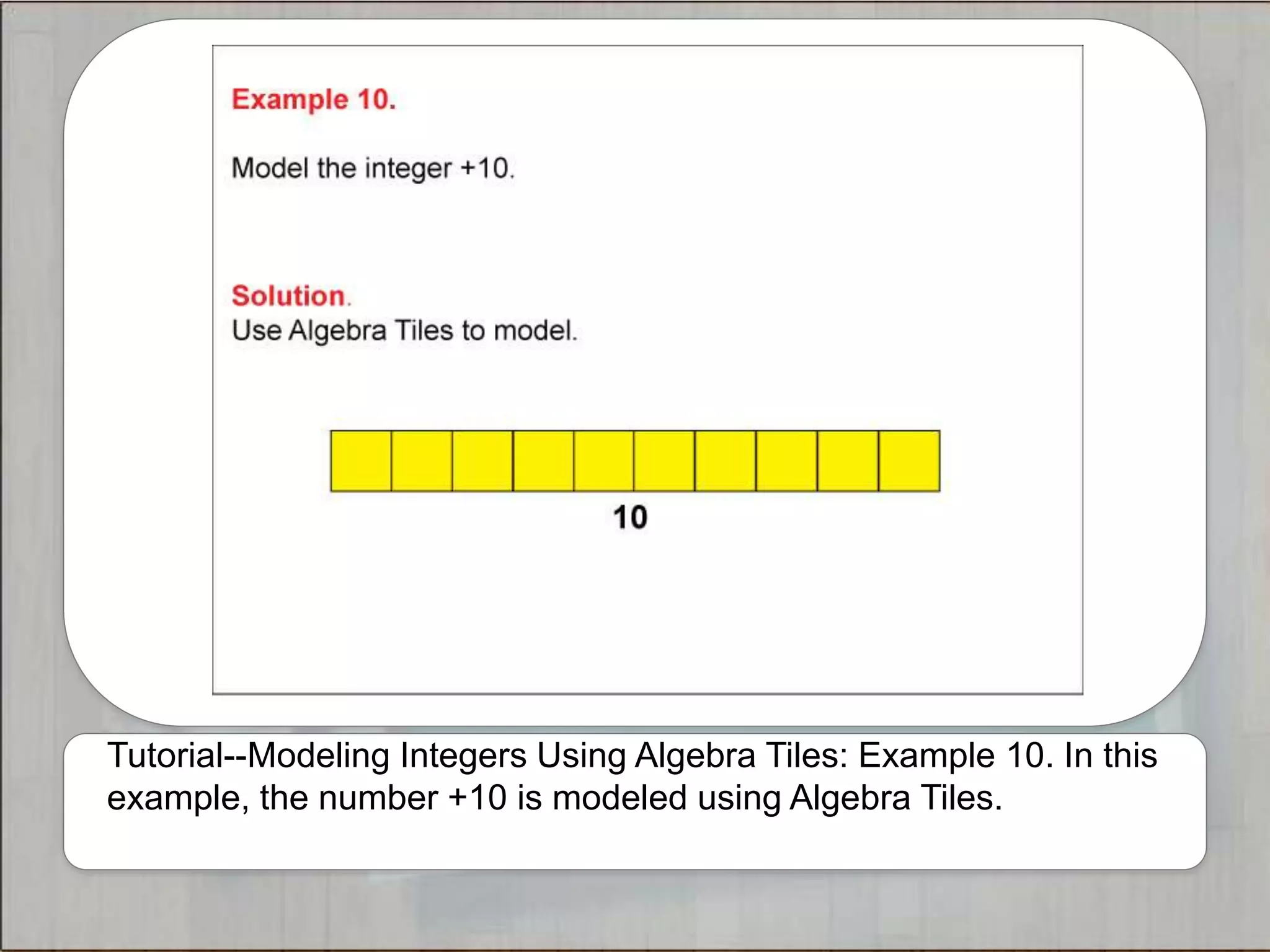 Example 10.

Model the integer +10.

Solution.
Use Algebra Tiles to model.

10

Tutorial--Modeling Integers Using Algebra Tiles: Example 10. In this example, the number +10 is modeled using Algebra Tiles.